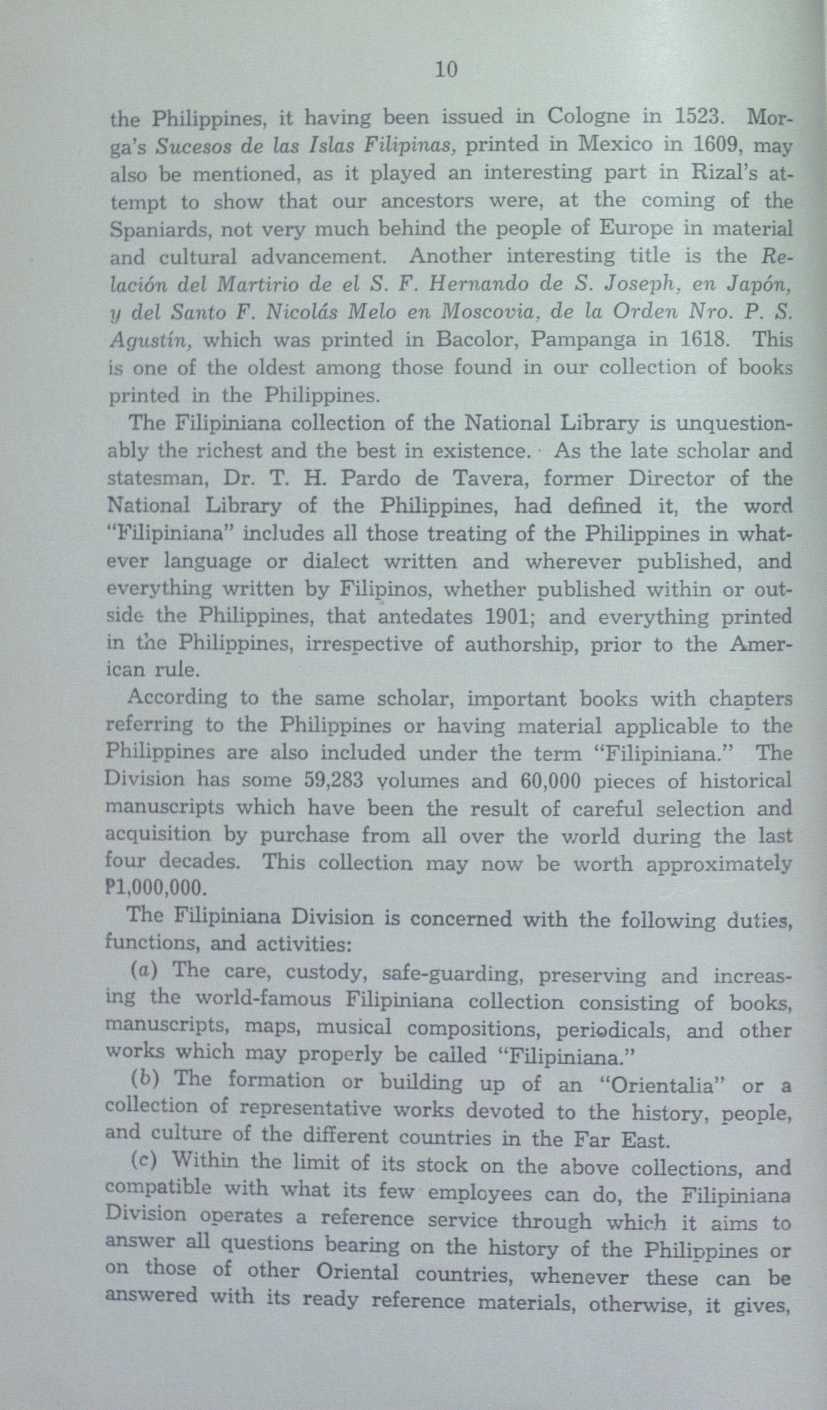 10

the Philippines, it having been issued in Cologne in 1523. Morga's Sucesos de las Islas Filipinas, printed in Mexico in 1609, may also be mentioned, as it played an interesting part in Rizal's attempt to show that our ancestors were, at the coming of the Spaniards, not very much behind the people of Europe in material and cultural advancement. Another interesting title is the Relación del Martirio de el S. F. Hernando de S. Joseph, en Japón, y del Santo F. Nicolás Melo en Moscovia, de la Orden Nro. P. S. Agustín, which was printed in Bacolor, Pampanga in 1618. This is one of the oldest among those found in our collection of books printed in the Philippines.

The Filipiniana collection of the National Library is unquestionably the richest and the best in existence. As the late scholar and statesman, Dr. T. H. Pardo de Tavera, former Director of the National Library of the Philippines, had defined it, the word "Filipiniana" includes all those treating of the Philippines in whatever language or dialect written and wherever published, and everything written by Filipinos, whether published within or outside the Philippines, that antedates 1901; and everything printed in the Philippines, irrespective of authorship, prior to the American rule.

According to the same scholar, important books with chapters referring to the Philippines or having material applicable to the Philippines are also included under the term "Filipiniana." The Division has some 59,283 volumes and 60,000 pieces of historical manuscripts which have been the result of careful selection and acquisition by purchase from all over the world during the last four decades. This collection may now be worth approximately ₱1,000,000.

The Filipiniana Division is concerned with the following duties, functions, and activities:

(a) The care, custody, safe-guarding, preserving and increasing the world-famous Filipiniana collection consisting of books, manuscripts, maps, musical compositions, periodicals, and other works which may properly be called "Filipiniana."

(b) The formation or building up of an "Orientalia" or a collection of representative works devoted to the history, people, and culture of the different countries in the Far East.

(c) Within the limit of its stock on the above collections, and compatible with what its few employees can do, the Filipiniana Division operates a reference service through which it aims to answer all questions bearing on the history of the Philippines or on those of other Oriental countries, whenever these can be answered with its ready reference materials, otherwise, it gives,